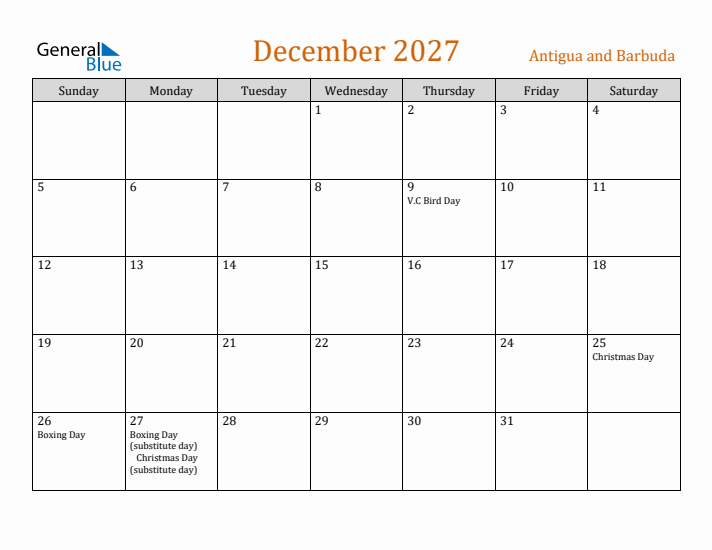 General Blue

December 2027

Antigua and Barbuda

| Sunday | Monday | Tuesday | Wednesday | Thursday | Friday | Saturday |
|---|---|---|---|---|---|---|
| | | | 1 | 2 | 3 | 4 |
| 5 | 6 | 7 | 8 | 9 V.C Bird Day | 10 | 11 |
| 12 | 13 | 14 | 15 | 16 | 17 | 18 |
| 19 | 20 | 21 | 22 | 23 | 24 | 25 Christmas Day |
| 26 Boxing Day | 27 Boxing Day (substitute day) Christmas Day (substitute day) | 28 | 29 | 30 | 31 | |